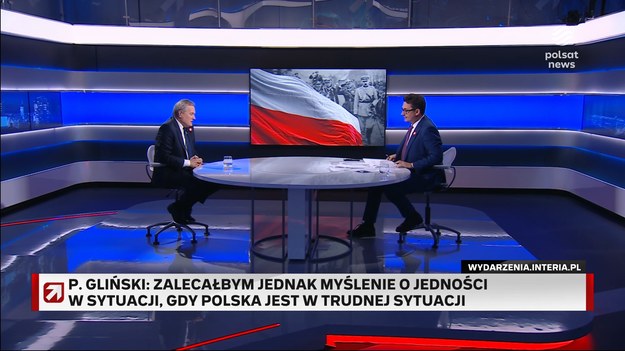 polsat news

WYDARZENIA.INTERIA.PL

P. GLIŃSKI: ZALECAŁBYM JEDNAK MYŚLENIE O JEDNOŚCI W SYTUACJI, GDY POLSKA JEST W TRUDNEJ SYTUACJI